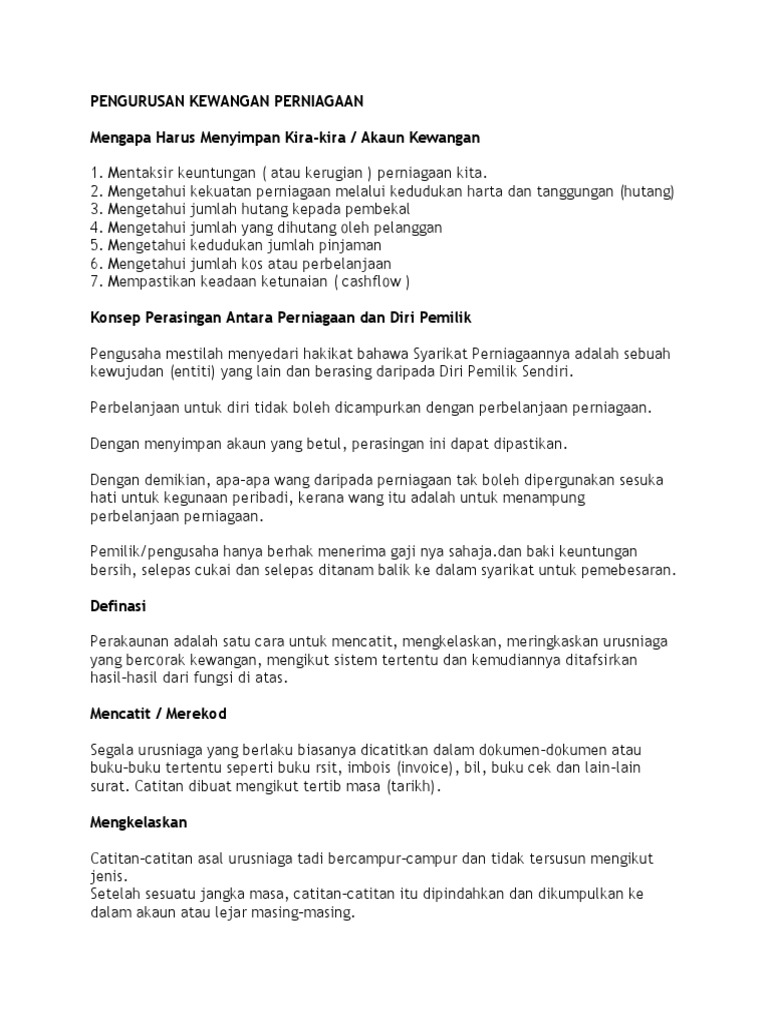 PENGURUSAN KEWANGAN PERNIAGAAN

Mengapa Harus Menyimpan Kira-kira / Akaun Kewangan

1. Mentaksir keuntungan ( atau kerugian ) perniagaan kita.
2. Mengetahui kekuatan perniagaan melalui kedudukan harta dan tanggungan (hutang)
3. Mengetahui jumlah hutang kepada pembekal
4. Mengetahui jumlah yang dihutang oleh pelanggan
5. Mengetahui kedudukan jumlah pinjaman
6. Mengetahui jumlah kos atau perbelanjaan
7. Mempastikan keadaan ketunaian ( cashflow )

Konsep Perasingan Antara Perniagaan dan Diri Pemilik

Pengusaha mestilah menyedari hakikat bahawa Syarikat Perniagaannya adalah sebuah kewujudan (entiti) yang lain dan berasing daripada Diri Pemilik Sendiri.

Perbelanjaan untuk diri tidak boleh dicampurkan dengan perbelanjaan perniagaan.

Dengan menyimpan akaun yang betul, perasingan ini dapat dipastikan.

Dengan demikian, apa-apa wang daripada perniagaan tak boleh dipergunakan sesuka hati untuk kegunaan peribadi, kerana wang itu adalah untuk menampung perbelanjaan perniagaan.

Pemilik/pengusaha hanya berhak menerima gaji nya sahaja.dan baki keuntungan bersih, selepas cukai dan selepas ditanam balik ke dalam syarikat untuk pemebesaran.

Definasi

Perakaunan adalah satu cara untuk mencatit, mengkelaskan, meringkaskan urusniaga yang bercorak kewangan, mengikut sistem tertentu dan kemudiannya ditafsirkan hasil-hasil dari fungsi di atas.

Mencatit / Merekod

Segala urusniaga yang berlaku biasanya dicatitkan dalam dokumen-dokumen atau buku-buku tertentu seperti buku rsit, imbois (invoice), bil, buku cek dan lain-lain surat. Catitan dibuat mengikut tertib masa (tarikh).

Mengkelaskan

Catitan-catitan asal urusniaga tadi bercampur-campur dan tidak tersusun mengikut jenis.
Setelah sesuatu jangka masa, catitan-catitan itu dipindahkan dan dikumpulkan ke dalam akaun atau lejar masing-masing.